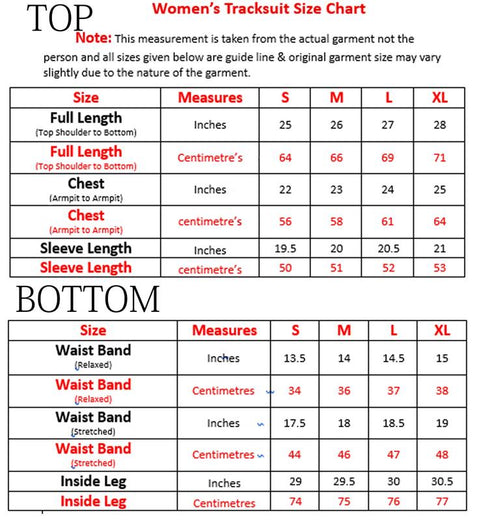 TOP

Women's Tracksuit Size Chart

Note: This measurement is taken from the actual garment not the person and all sizes given below are guide line & original garment size may vary slightly due to the nature of the garment.

| Size | Measures | S | M | L | XL |
|---|---|---|---|---|---|
| Full Length (Top Shoulder to Bottom) | Inches | 25 | 26 | 27 | 28 |
| Full Length (Top Shoulder to Bottom) | Centimetre's | 64 | 66 | 69 | 71 |
| Chest (Armpit to Armpit) | Inches | 22 | 23 | 24 | 25 |
| Chest (Armpit to Armpit) | centimetre's | 56 | 58 | 61 | 64 |
| Sleeve Length | Inches | 19.5 | 20 | 20.5 | 21 |
| Sleeve Length | centimetre's | 50 | 51 | 52 | 53 |

BOTTOM

| Size | Measures | S | M | L | XL |
|---|---|---|---|---|---|
| Waist Band (Relaxed) | Inches | 13.5 | 14 | 14.5 | 15 |
| Waist Band (Relaxed) | Centimetres | 34 | 36 | 37 | 38 |
| Waist Band (Stretched) | Inches | 17.5 | 18 | 18.5 | 19 |
| Waist Band (Stretched) | Centimetres | 44 | 46 | 47 | 48 |
| Inside Leg | Inches | 29 | 29.5 | 30 | 30.5 |
| Inside Leg | Centimetres | 74 | 75 | 76 | 77 |